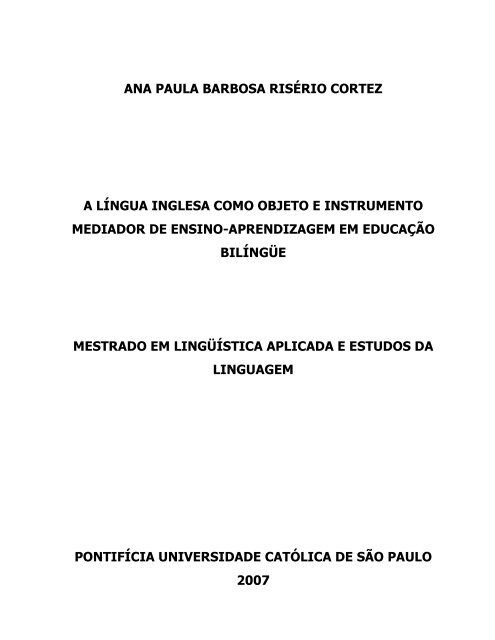 ANA PAULA BARBOSA RISÉRIO CORTEZ

A LÍNGUA INGLESA COMO OBJETO E INSTRUMENTO MEDIADOR DE ENSINO-APRENDIZAGEM EM EDUCAÇÃO BILÍNGÜE

MESTRADO EM LINGÜÍSTICA APLICADA E ESTUDOS DA LINGUAGEM

PONTIFÍCIA UNIVERSIDADE CATÓLICA DE SÃO PAULO
2007